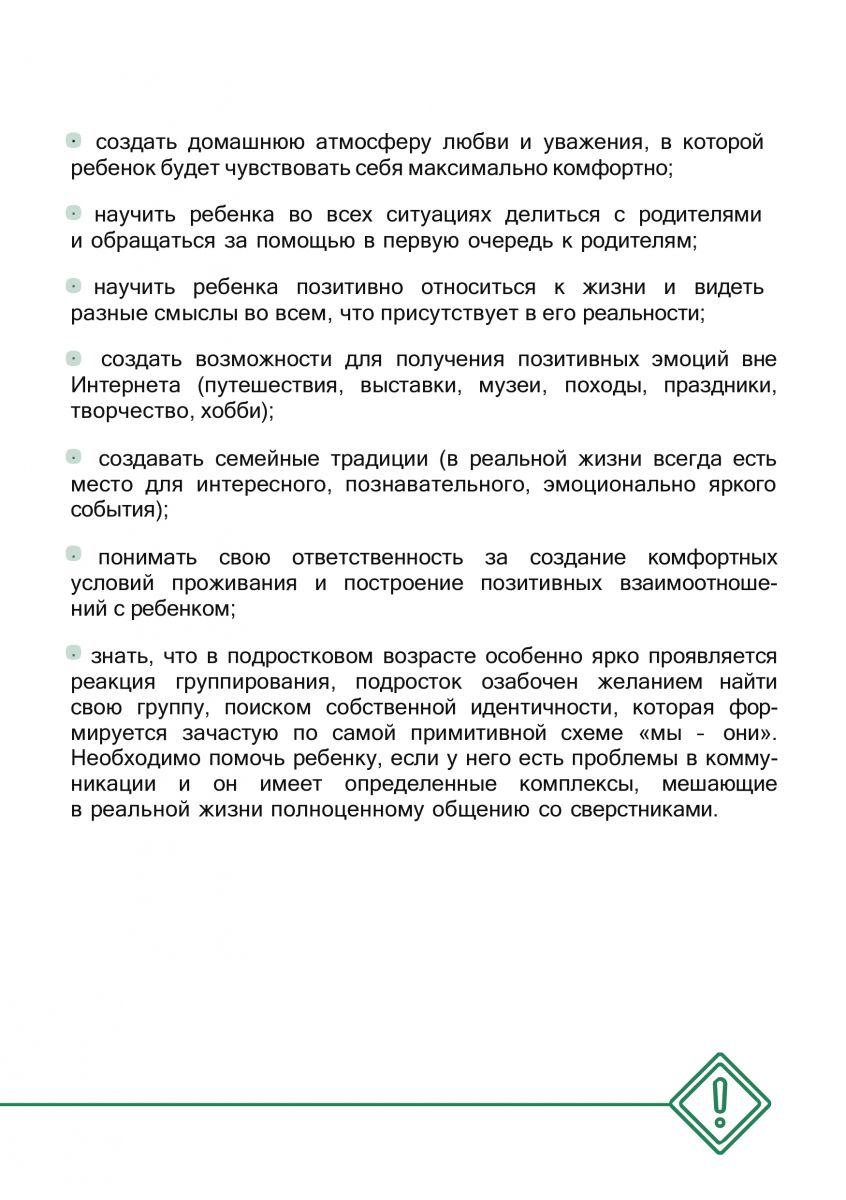 · создать домашнюю атмосферу любви и уважения, в которой ребенок будет чувствовать себя максимально комфортно;

· научить ребенка во всех ситуациях делиться с родителями и обращаться за помощью в первую очередь к родителям;

· научить ребенка позитивно относиться к жизни и видеть разные смыслы во всем, что присутствует в его реальности;

· создать возможности для получения позитивных эмоций вне Интернета (путешествия, выставки, музеи, походы, праздники, творчество, хобби);

· создавать семейные традиции (в реальной жизни всегда есть место для интересного, познавательного, эмоционально яркого события);

· понимать свою ответственность за создание комфортных условий проживания и построение позитивных взаимоотношений с ребенком;

· знать, что в подростковом возрасте особенно ярко проявляется реакция группирования, подросток озабочен желанием найти свою группу, поиском собственной идентичности, которая формируется зачастую по самой примитивной схеме «мы – они». Необходимо помочь ребенку, если у него есть проблемы в коммуникации и он имеет определенные комплексы, мешающие в реальной жизни полноценному общению со сверстниками.

!